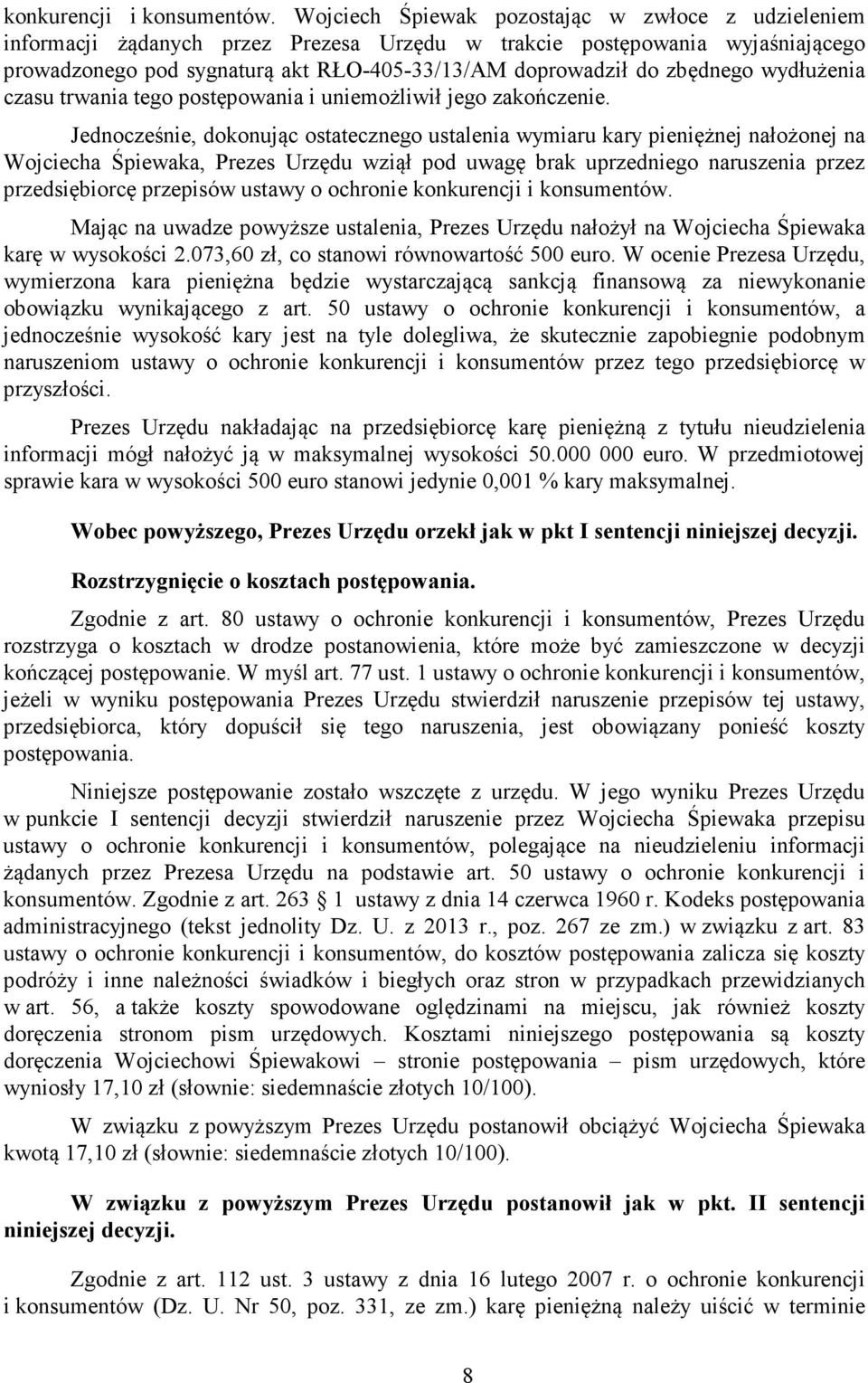 konkurencji i konsumentów. Wojciech Śpiewak pozostając w zwłoce z udzieleniem informacji żądanych przez Prezesa Urzędu w trakcie postępowania wyjaśniającego prowadzonego pod sygnaturą akt RŁO-405-33/13/AM doprowadził do zbędnego wydłużenia czasu trwania tego postępowania i uniemożliwił jego zakończenie.

Jednocześnie, dokonując ostatecznego ustalenia wymiaru kary pieniężnej nałożonej na Wojciecha Śpiewaka, Prezes Urzędu wziął pod uwagę brak uprzedniego naruszenia przez przedsiębiorcę przepisów ustawy o ochronie konkurencji i konsumentów.

Mając na uwadze powyższe ustalenia, Prezes Urzędu nałożył na Wojciecha Śpiewaka karę w wysokości 2.073,60 zł, co stanowi równowartość 500 euro. W ocenie Prezesa Urzędu, wymierzona kara pieniężna będzie wystarczającą sankcją finansową za niewykonanie obowiązku wynikającego z art. 50 ustawy o ochronie konkurencji i konsumentów, a jednocześnie wysokość kary jest na tyle dolegliwa, że skutecznie zapobiegnie podobnym naruszeniom ustawy o ochronie konkurencji i konsumentów przez tego przedsiębiorcę w przyszłości.

Prezes Urzędu nakładając na przedsiębiorcę karę pieniężną z tytułu nieudzielenia informacji mógł nałożyć ją w maksymalnej wysokości 50.000 000 euro. W przedmiotowej sprawie kara w wysokości 500 euro stanowi jedynie 0,001 % kary maksymalnej.

Wobec powyższego, Prezes Urzędu orzekł jak w pkt I sentencji niniejszej decyzji.

Rozstrzygnięcie o kosztach postępowania.

Zgodnie z art. 80 ustawy o ochronie konkurencji i konsumentów, Prezes Urzędu rozstrzyga o kosztach w drodze postanowienia, które może być zamieszczone w decyzji kończącej postępowanie. W myśl art. 77 ust. 1 ustawy o ochronie konkurencji i konsumentów, jeżeli w wyniku postępowania Prezes Urzędu stwierdził naruszenie przepisów tej ustawy, przedsiębiorca, który dopuścił się tego naruszenia, jest obowiązany ponieść koszty postępowania.

Niniejsze postępowanie zostało wszczęte z urzędu. W jego wyniku Prezes Urzędu w punkcie I sentencji decyzji stwierdził naruszenie przez Wojciecha Śpiewaka przepisu ustawy o ochronie konkurencji i konsumentów, polegające na nieudzieleniu informacji żądanych przez Prezesa Urzędu na podstawie art. 50 ustawy o ochronie konkurencji i konsumentów. Zgodnie z art. 263 § 1 ustawy z dnia 14 czerwca 1960 r. Kodeks postępowania administracyjnego (tekst jednolity Dz. U. z 2013 r., poz. 267 ze zm.) w związku z art. 83 ustawy o ochronie konkurencji i konsumentów, do kosztów postępowania zalicza się koszty podróży i inne należności świadków i biegłych oraz stron w przypadkach przewidzianych w art. 56, a także koszty spowodowane oględzinami na miejscu, jak również koszty doręczenia stronom pism urzędowych. Kosztami niniejszego postępowania są koszty doręczenia Wojciechowi Śpiewakowi – stronie postępowania – pism urzędowych, które wyniosły 17,10 zł (słownie: siedemnaście złotych 10/100).

W związku z powyższym Prezes Urzędu postanowił obciążyć Wojciecha Śpiewaka kwotą 17,10 zł (słownie: siedemnaście złotych 10/100).

W związku z powyższym Prezes Urzędu postanowił jak w pkt. II sentencji niniejszej decyzji.

Zgodnie z art. 112 ust. 3 ustawy z dnia 16 lutego 2007 r. o ochronie konkurencji i konsumentów (Dz. U. Nr 50, poz. 331, ze zm.) karę pieniężną należy uiścić w terminie

8